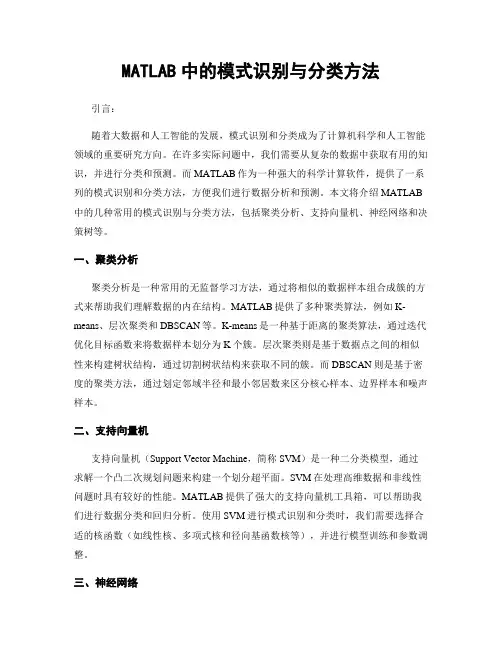 MATLAB 中的模式识别与分类方法

引言:

随着大数据和人工智能的发展，模式识别和分类成为了计算机科学和人工智能领域的重要研究方向。在许多实际问题中，我们需要从复杂的数据中获取有用的知识，并进行分类和预测。而 MATLAB 作为一种强大的科学计算软件，提供了一系列的模式识别和分类方法，方便我们进行数据分析和预测。本文将介绍 MATLAB 中的几种常用的模式识别与分类方法，包括聚类分析、支持向量机、神经网络和决策树等。

一、聚类分析

聚类分析是一种常用的无监督学习方法，通过将相似的数据样本组合成簇的方式来帮助我们理解数据的内在结构。MATLAB 提供了多种聚类算法，例如 K-means、层次聚类和 DBSCAN 等。K-means 是一种基于距离的聚类算法，通过迭代优化目标函数来将数据样本划分为 K 个簇。层次聚类则是基于数据点之间的相似性来构建树状结构，通过切割树状结构来获取不同的簇。而 DBSCAN 则是基于密度的聚类方法，通过划定邻域半径和最小邻居数来区分核心样本、边界样本和噪声样本。

二、支持向量机

支持向量机（Support Vector Machine，简称 SVM）是一种二分类模型，通过求解一个凸二次规划问题来构建一个划分超平面。SVM 在处理高维数据和非线性问题时具有较好的性能。MATLAB 提供了强大的支持向量机工具箱，可以帮助我们进行数据分类和回归分析。使用 SVM 进行模式识别和分类时，我们需要选择合适的核函数（如线性核、多项式核和径向基函数核等），并进行模型训练和参数调整。

三、神经网络